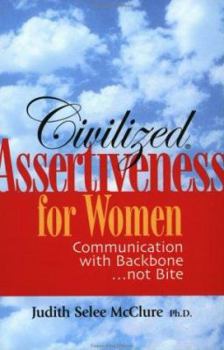 Civilized
Assertiveness
for Women

Communication with Backbone ...not Bite

Judith Selee McClure Ph.D.